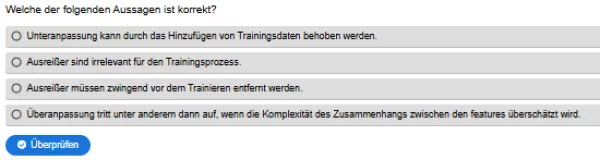 Welche der folgenden Aussagen ist korrekt?

Unteranpassung kann durch das Hinzufügen von Trainingsdaten behoben werden.

Ausreißer sind irrelevant für den Trainingsprozess.

Ausreißer müssen zwingend vor dem Trainieren entfernt werden.

Überanpassung tritt unter anderem dann auf, wenn die Komplexität des Zusammenhangs zwischen den features überschätzt wird.

Überprüfen